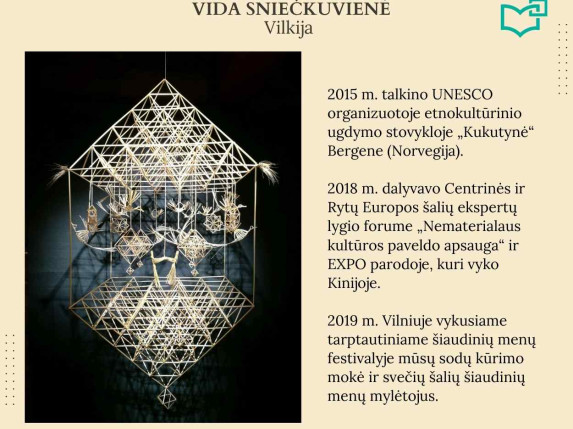 VIDA SNIEČKUVIENĖ
Vilkija

2015 m. talkino UNESCO organizuotoje etnokultūrinio ugdymo stovykloje „Kukutynė“ Bergene (Norvegija).

2018 m. dalyvavo Centrinės ir Rytų Europos šalių ekspertų lygio forume „Nematerialaus kultūros paveldo apsauga“ ir EXPO parodoje, kuri vyko Kinijoje.

2019 m. Vilniuje vykusiame tarptautiniame šiaudinių menų festivalyje mūsų sodų kūrimo mokė ir svečių šalių šiaudinių menų mylėtojus.